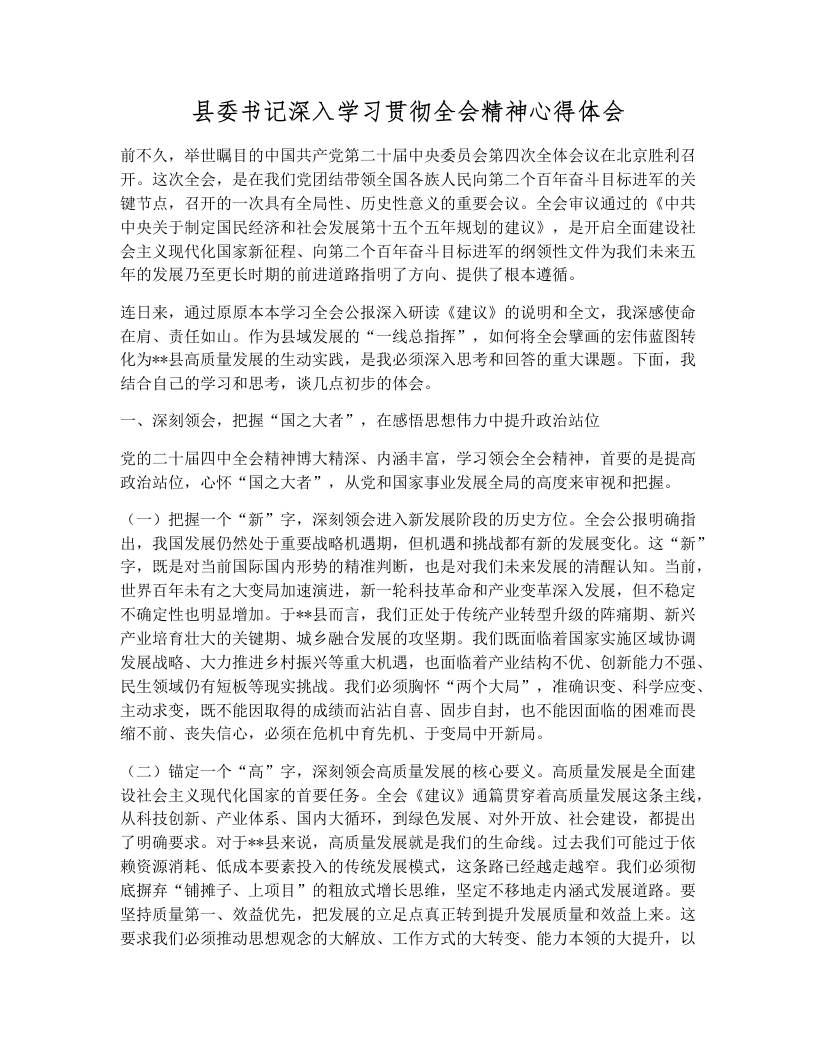 县委书记深入学习贯彻全会精神心得体会

前不久，举世瞩目的中国共产党第二十届中央委员会第四次全体会议在北京胜利召开。这次全会，是在我们党团结带领全国各族人民向第二个百年奋斗目标进军的关键节点，召开的一次具有全局性、历史性意义的重要会议。全会审议通过的《中共中央关于制定国民经济和社会发展第十五个五年规划的建议》，是开启全面建设社会主义现代化国家新征程、向第二个百年奋斗目标进军的纲领性文件为我们未来五年的发展乃至更长时期的前进道路指明了方向、提供了根本遵循。

连日来，通过原原本本学习全会公报深入研读《建议》的说明和全文，我深感使命在肩、责任如山。作为县域发展的“一线总指挥”，如何将全会擘画的宏伟蓝图转化为**县高质量发展的生动实践，是我必须深入思考和回答的重大课题。下面，我结合自己的学习和思考，谈几点初步的体会。

一、深刻领会，把握“国之大者”，在感悟思想伟力中提升政治站位

党的二十届四中全会精神博大精深、内涵丰富，学习领会全会精神，首要的是提高政治站位，心怀“国之大者”，从党和国家事业发展全局的高度来审视和把握。

（一）把握一个“新”字，深刻领会进入新发展阶段的历史方位。全会公报明确指出，我国发展仍然处于重要战略机遇期，但机遇和挑战都有新的发展变化。这“新”字，既是对当前国际国内形势的精准判断，也是对我们未来发展的清醒认知。当前，世界百年未有之大变局加速演进，新一轮科技革命和产业变革深入发展，但不稳定不确定性也明显增加。于**县而言，我们正处于传统产业转型升级的阵痛期、新兴产业培育壮大的关键期、城乡融合发展的攻坚期。我们既面临着国家实施区域协调发展战略、大力推进乡村振兴等重大机遇，也面临着产业结构不优、创新能力不强、民生领域仍有短板等现实挑战。我们必须胸怀“两个大局”，准确识变、科学应变、主动求变，既不能因取得的成绩而沾沾自喜、固步自封，也不能因面临的困难而畏缩不前、丧失信心，必须在危机中育先机、于变局中开新局。

（二）锚定一个“高”字，深刻领会高质量发展的核心要义。高质量发展是全面建设社会主义现代化国家的首要任务。全会《建议》通篇贯穿着高质量发展这条主线，从科技创新、产业体系、国内大循环，到绿色发展、对外开放、社会建设，都提出了明确要求。对于**县来说，高质量发展就是我们的生命线。过去我们可能过于依赖资源消耗、低成本要素投入的传统发展模式，这条路已经越走越窄。我们必须彻底摒弃“铺摊子、上项目”的粗放式增长思维，坚定不移地走内涵式发展道路。要坚持质量第一、效益优先，把发展的立足点真正转到提升发展质量和效益上来。这要求我们必须推动思想观念的大解放、工作方式的大转变、能力本领的大提升，以